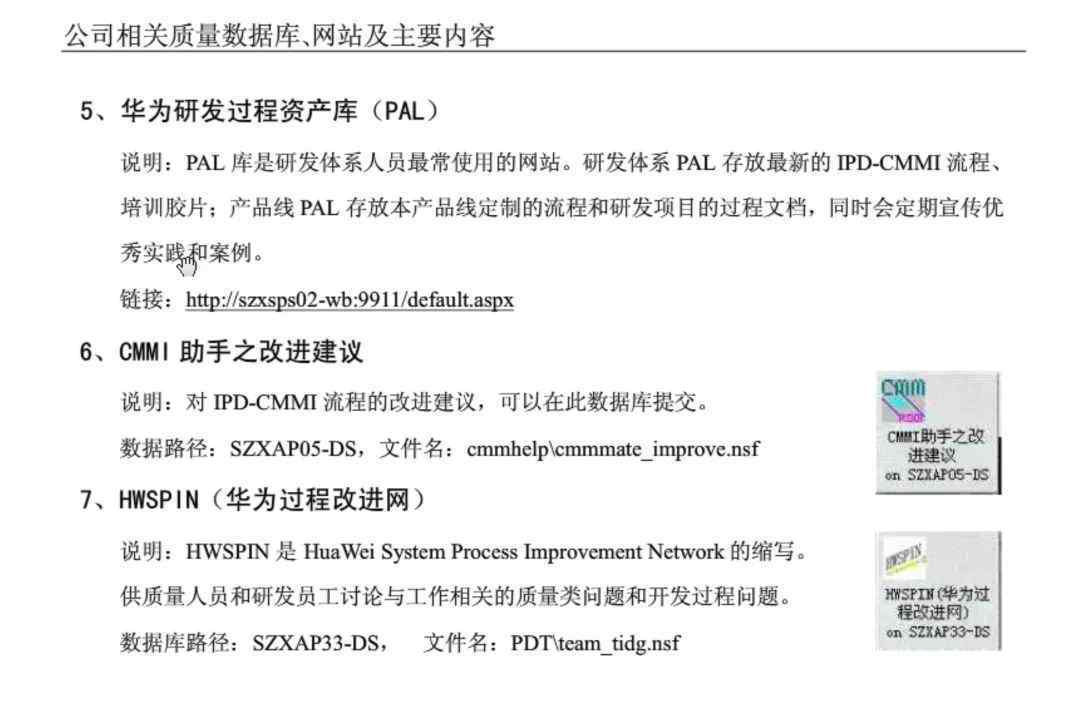 公司相关质量数据库、网站及主要内容

5、华为研发过程资产库（PAL）

说明：PAL 库是研发体系人员最常使用的网站。研发体系 PAL 存放最新的 IPD-CMMI 流程、培训胶片；产品线 PAL 存放本产品线定制的流程和研发项目的过程文档，同时会定期宣传优秀实践和案例。

链接：http://szxsps02-wb:9911/default.aspx

6、CMMI 助手之改进建议

说明：对 IPD-CMMI 流程的改进建议，可以在此数据库提交。

数据路径：SZXAP05-DS，文件名：cmmhelp\cmmmate_improve.nsf

CMM

CMMI助手之改进建议 on SZXAP05-DS

7、HWSPIN（华为过程改进网）

说明：HWSPIN 是 HuaWei System Process Improvement Network 的缩写。

供质量人员和研发员工讨论与工作相关的质量类问题和开发过程问题。

数据库路径：SZXAP33-DS，　文件名：PDT\team_tidg.nsf

HWSPIN

HWSPIN(华为过程改进网) on SZXAP33-DS